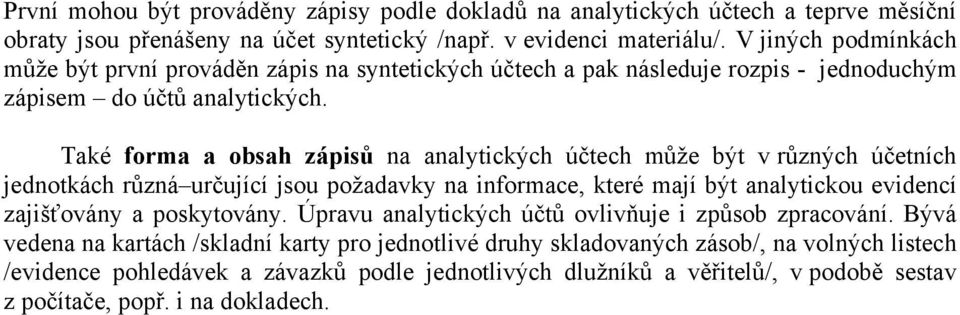 První mohou být prováděny zápisy podle dokladů na analytických účtech a teprve měsíční obraty jsou přenášeny na účet syntetický /např. v evidenci materiálu/. V jiných podmínkách může být první prováděn zápis na syntetických účtech a pak následuje rozpis - jednoduchým zápisem – do účtů analytických.

Také forma a obsah zápisů na analytických účtech může být v různých účetních jednotkách různá–určující jsou požadavky na informace, které mají být analytickou evidencí zajišťovány a poskytovány. Úpravu analytických účtů ovlivňuje i způsob zpracování. Bývá vedena na kartách /skladní karty pro jednotlivé druhy skladovaných zásob/, na volných listech /evidence pohledávek a závazků podle jednotlivých dlužníků a věřitelů/, v podobě sestav z počítače, popř. i na dokladech.